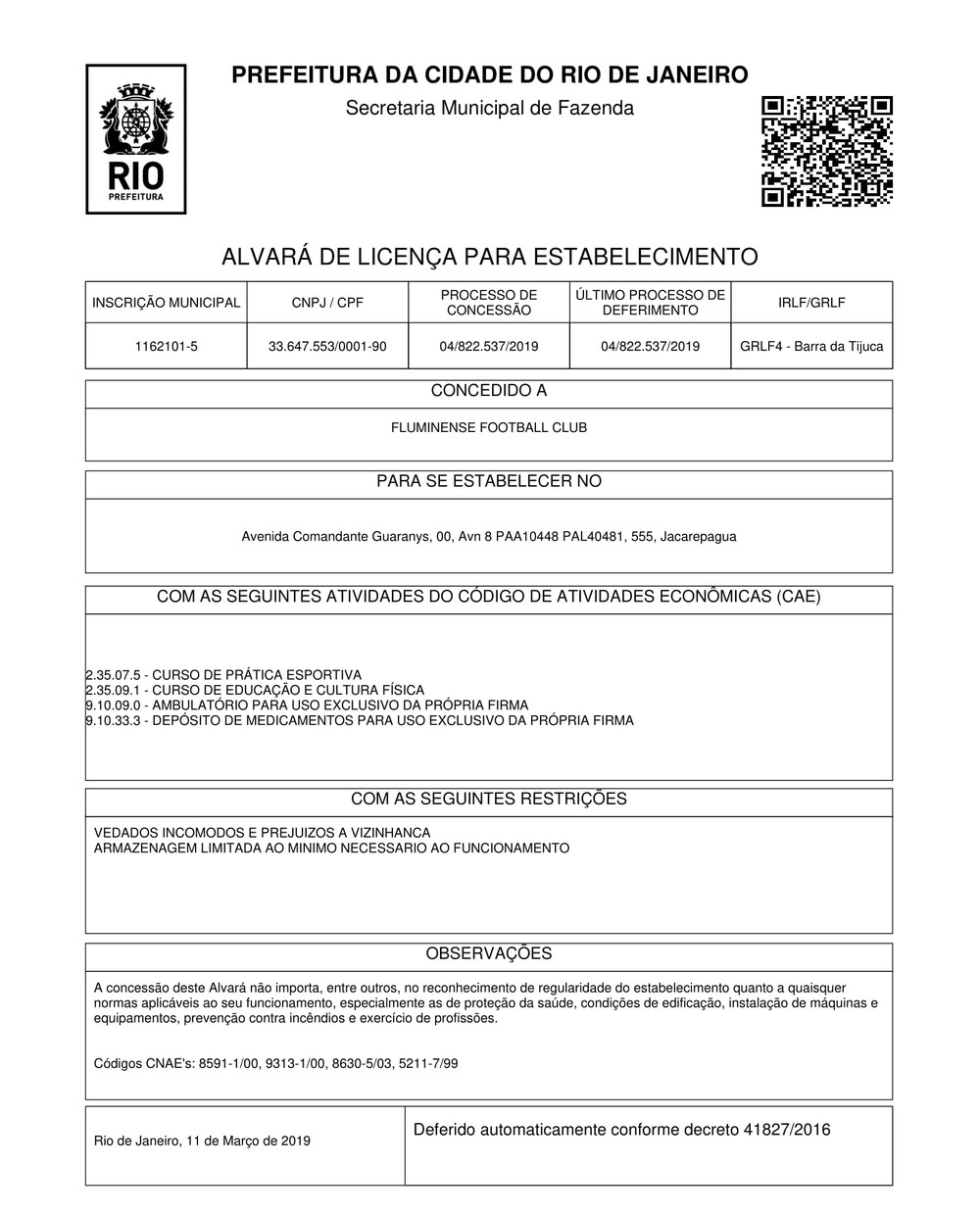 RIO
PREFEITURA

PREFEITURA DA CIDADE DO RIO DE JANEIRO

Secretaria Municipal de Fazenda

ALVARÁ DE LICENÇA PARA ESTABELECIMENTO

| INSCRIÇÃO MUNICIPAL | CNPJ / CPF | PROCESSO DE CONCESSÃO | ÚLTIMO PROCESSO DE DEFERIMENTO | IRLF/GRLF |
|---|---|---|---|---|
| 1162101-5 | 33.647.553/0001-90 | 04/822.537/2019 | 04/822.537/2019 | GRLF4 - Barra da Tijuca |

CONCEDIDO A

FLUMINENSE FOOTBALL CLUB

PARA SE ESTABELECER NO

Avenida Comandante Guaranys, 00, Avn 8 PAA10448 PAL40481, 555, Jacarepagua

COM AS SEGUINTES ATIVIDADES DO CÓDIGO DE ATIVIDADES ECONÔMICAS (CAE)

2.35.07.5 - CURSO DE PRÁTICA ESPORTIVA
2.35.09.1 - CURSO DE EDUCAÇÃO E CULTURA FÍSICA
9.10.09.0 - AMBULATÓRIO PARA USO EXCLUSIVO DA PRÓPRIA FIRMA
9.10.33.3 - DEPÓSITO DE MEDICAMENTOS PARA USO EXCLUSIVO DA PRÓPRIA FIRMA

COM AS SEGUINTES RESTRIÇÕES

VEDADOS INCOMODOS E PREJUIZOS A VIZINHANCA
ARMAZENAGEM LIMITADA AO MINIMO NECESSARIO AO FUNCIONAMENTO

OBSERVAÇÕES

A concessão deste Alvará não importa, entre outros, no reconhecimento de regularidade do estabelecimento quanto a quaisquer normas aplicáveis ao seu funcionamento, especialmente as de proteção da saúde, condições de edificação, instalação de máquinas e equipamentos, prevenção contra incêndios e exercício de profissões.

Códigos CNAE's: 8591-1/00, 9313-1/00, 8630-5/03, 5211-7/99

Rio de Janeiro, 11 de Março de 2019

Deferido automaticamente conforme decreto 41827/2016